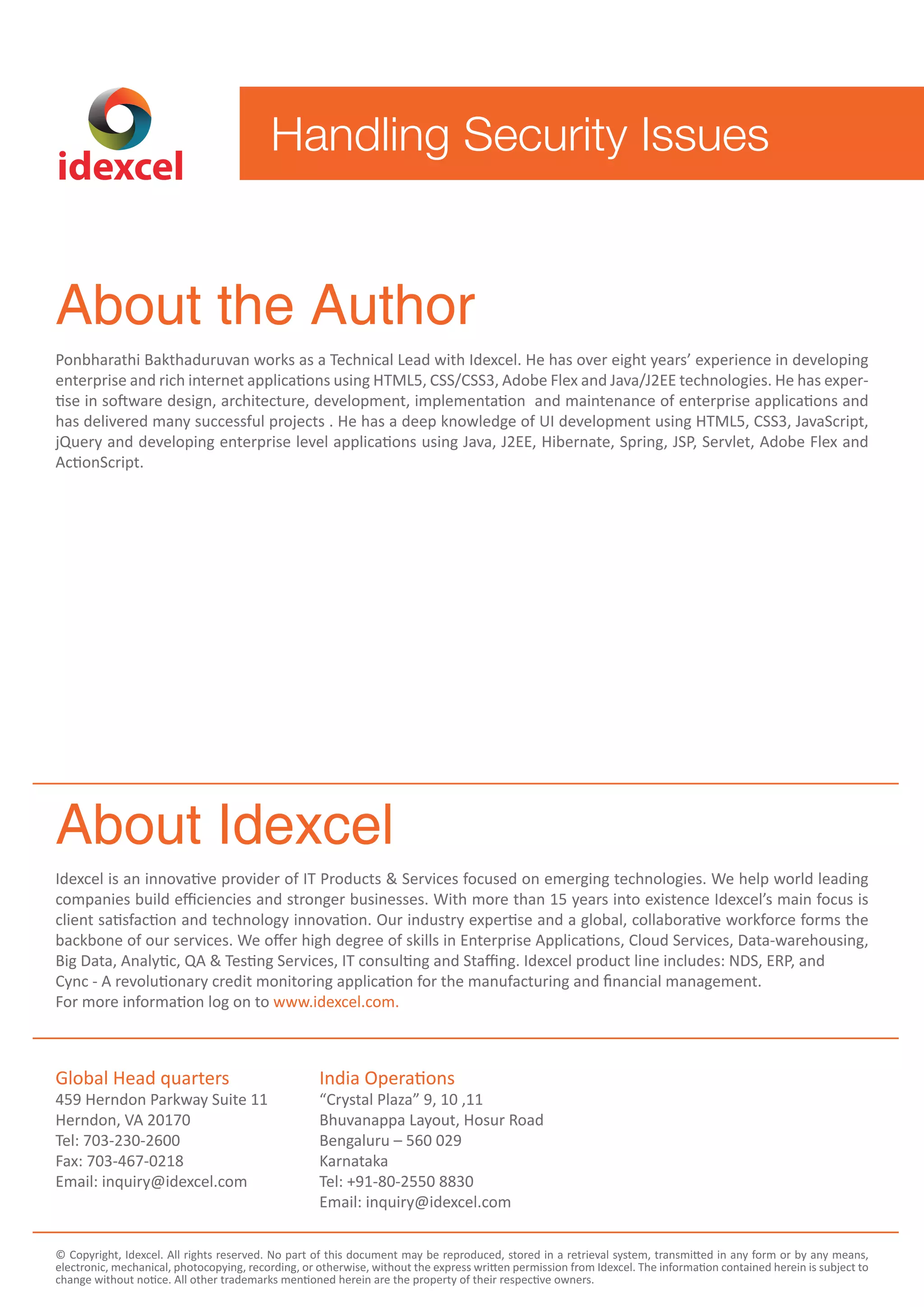 idexcel

Handling Security Issues

About the Author

Ponbharathi Bakthaduruvan works as a Technical Lead with Idexcel. He has over eight years' experience in developing enterprise and rich internet applications using HTML5, CSS/CSS3, Adobe Flex and Java/J2EE technologies. He has expertise in software design, architecture, development, implementation and maintenance of enterprise applications and has delivered many successful projects . He has a deep knowledge of UI development using HTML5, CSS3, JavaScript, jQuery and developing enterprise level applications using Java, J2EE, Hibernate, Spring, JSP, Servlet, Adobe Flex and ActionScript.

About Idexcel

Idexcel is an innovative provider of IT Products & Services focused on emerging technologies. We help world leading companies build efficiencies and stronger businesses. With more than 15 years into existence Idexcel's main focus is client satisfaction and technology innovation. Our industry expertise and a global, collaborative workforce forms the backbone of our services. We offer high degree of skills in Enterprise Applications, Cloud Services, Data-warehousing, Big Data, Analytic, QA & Testing Services, IT consulting and Staffing. Idexcel product line includes: NDS, ERP, and Cync - A revolutionary credit monitoring application for the manufacturing and financial management.
For more information log on to www.idexcel.com.

Global Head quarters
459 Herndon Parkway Suite 11
Herndon, VA 20170
Tel: 703-230-2600
Fax: 703-467-0218
Email: inquiry@idexcel.com

India Operations
"Crystal Plaza" 9, 10 ,11
Bhuvanappa Layout, Hosur Road
Bengaluru – 560 029
Karnataka
Tel: +91-80-2550 8830
Email: inquiry@idexcel.com

© Copyright, Idexcel. All rights reserved. No part of this document may be reproduced, stored in a retrieval system, transmitted in any form or by any means, electronic, mechanical, photocopying, recording, or otherwise, without the express written permission from Idexcel. The information contained herein is subject to change without notice. All other trademarks mentioned herein are the property of their respective owners.